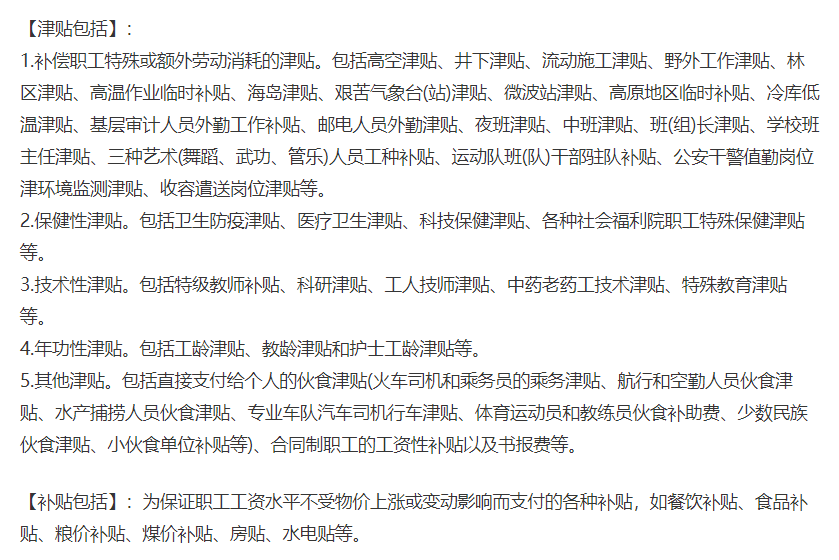 【津贴包括】:
1.补偿职工特殊或额外劳动消耗的津贴。包括高空津贴、井下津贴、流动施工津贴、野外工作津贴、林区津贴、高温作业临时补贴、海岛津贴、艰苦气象台(站)津贴、微波站津贴、高原地区临时补贴、冷库低温津贴、基层审计人员外勤工作补贴、邮电人员外勤津贴、夜班津贴、中班津贴、班(组)长津贴、学校班主任津贴、三种艺术(舞蹈、武功、管乐)人员工种补贴、运动队班(队)干部驻队补贴、公安干警值勤岗位津环境监测津贴、收容遣送岗位津贴等。
2.保健性津贴。包括卫生防疫津贴、医疗卫生津贴、科技保健津贴、各种社会福利院职工特殊保健津贴等。
3.技术性津贴。包括特级教师补贴、科研津贴、工人技师津贴、中药老药工技术津贴、特殊教育津贴等。
4.年功性津贴。包括工龄津贴、教龄津贴和护士工龄津贴等。
5.其他津贴。包括直接支付给个人的伙食津贴(火车司机和乘务员的乘务津贴、航行和空勤人员伙食津贴、水产捕捞人员伙食津贴、专业车队汽车司机行车津贴、体育运动员和教练员伙食补助费、少数民族伙食津贴、小伙食单位补贴等)、合同制职工的工资性补贴以及书报费等。

【补贴包括】:为保证职工工资水平不受物价上涨或变动影响而支付的各种补贴,如餐饮补贴、食品补贴、粮价补贴、煤价补贴、房贴、水电贴等。